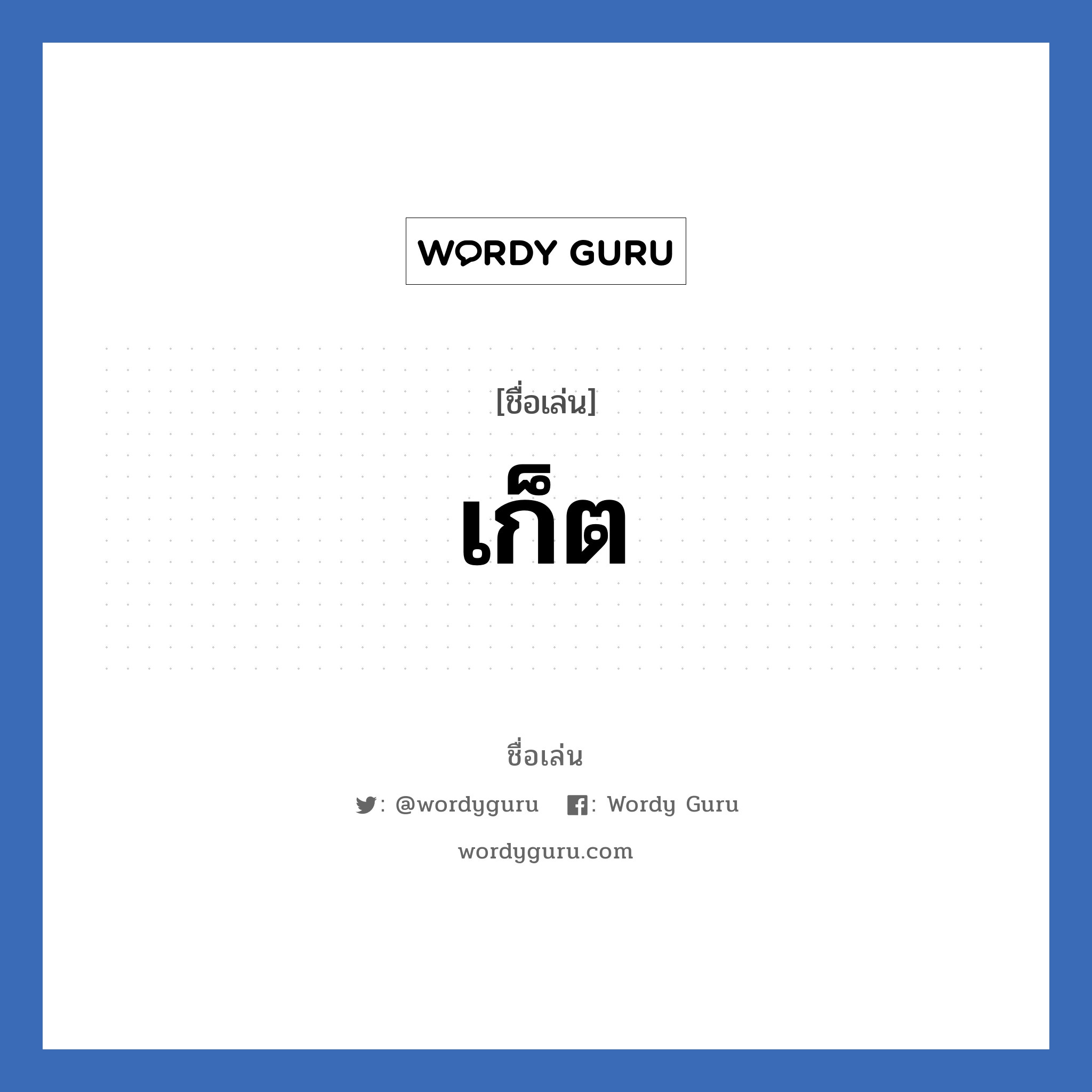 WORDY GURU

[ชื่อเล่น]

เก็ต

ชื่อเล่น

: @wordyguru : Wordy Guru

wordyguru.com